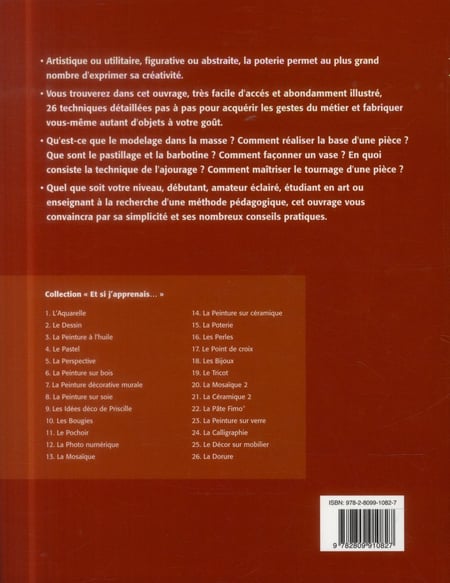 • Artistique ou utilitaire, figurative ou abstraite, la poterie permet au plus grand nombre d'exprimer sa créativité.

• Vous trouverez dans cet ouvrage, très facile d'accés et abondamment illustré, 26 techniques détaillées pas à pas pour acquérir les gestes du métier et fabriquer vous-même autant d'objets à votre goût.

• Qu'est-ce que le modelage dans la masse ? Comment réaliser la base d'une pièce ? Que sont le pastillage et la barbotine ? Comment façonner un vase ? En quoi consiste la technique de l'ajourage ? Comment maîtriser le tournage d'une pièce ?

• Quel que soit votre niveau, débutant, amateur éclairé, étudiant en art ou enseignant à la recherche d'une méthode pédagogique, cet ouvrage vous convaincra par sa simplicité et ses nombreux conseils pratiques.

Collection « Et si j'apprenais... »

1. L'Aquarelle
2. Le Dessin
3. La Peinture à l'huile
4. Le Pastel
5. La Perspective
6. La Peinture sur bois
7. La Peinture décorative murale
8. La Peinture sur soie
9. Les Idées déco de Priscille
10. Les Bougies
11. Le Pochoir
12. La Photo numérique
13. La Mosaïque

14. La Peinture sur céramique
15. La Poterie
16. Les Perles
17. Le Point de croix
18. Les Bijoux
19. Le Tricot
20. La Mosaïque 2
21. La Céramique 2
22. La Pâte Fimo®
23. La Peinture sur verre
24. La Calligraphie
25. Le Décor sur mobilier
26. La Dorure

ISBN: 978-2-8099-1082-7

9 782809 910827